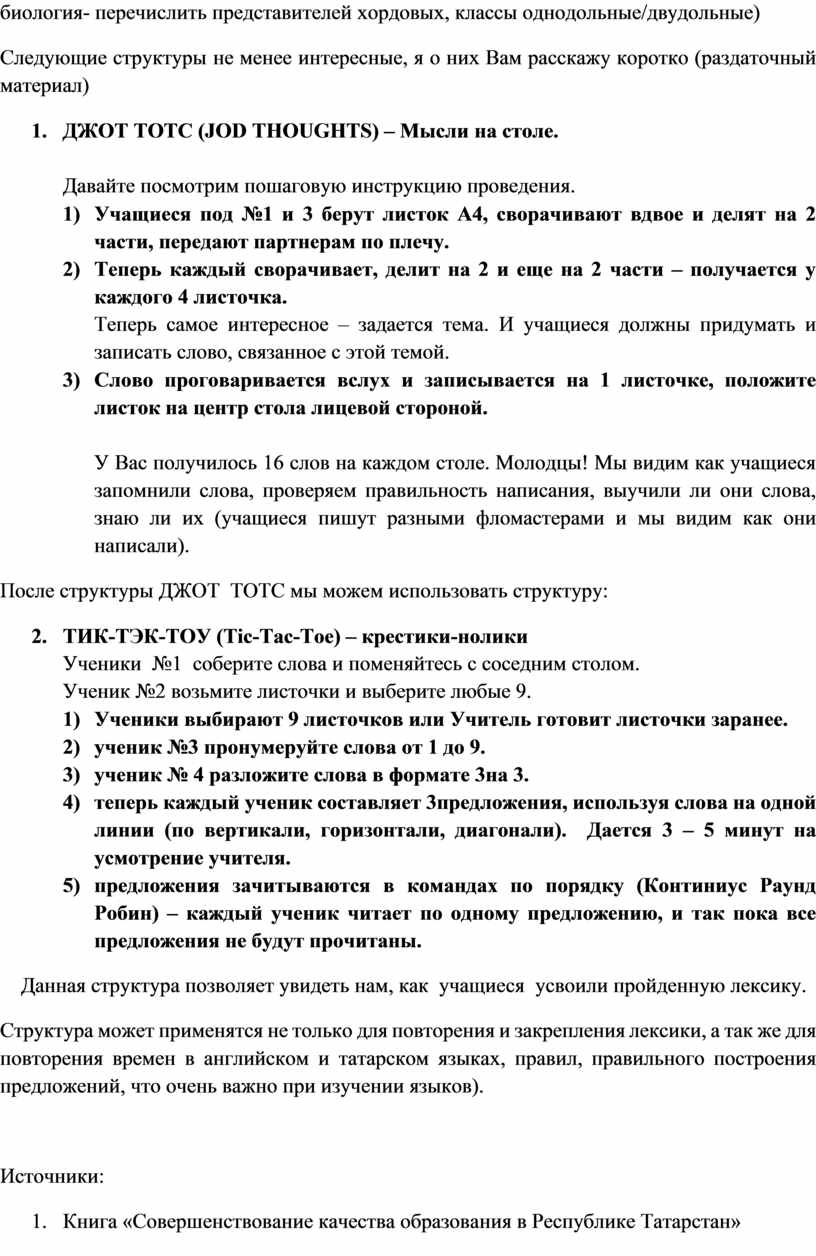 биология- перечислить представителей хордовых, классы однодольные/двудольные)

Следующие структуры не менее интересные, я о них Вам расскажу коротко (раздаточный материал)

1. ДЖОТ ТОТС (JOD THOUGHTS) – Мысли на столе.

Давайте посмотрим пошаговую инструкцию проведения.

1) Учащиеся под №1 и 3 берут листок А4, сворачивают вдвое и делят на 2 части, передают партнерам по плечу.
2) Теперь каждый сворачивает, делит на 2 и еще на 2 части – получается у каждого 4 листочка.
Теперь самое интересное – задается тема. И учащиеся должны придумать и записать слово, связанное с этой темой.
3) Слово проговаривается вслух и записывается на 1 листочке, положите листок на центр стола лицевой стороной.

У Вас получилось 16 слов на каждом столе. Молодцы! Мы видим как учащиеся запомнили слова, проверяем правильность написания, выучили ли они слова, знаю ли их (учащиеся пишут разными фломастерами и мы видим как они написали).

После структуры ДЖОТ ТОТС мы можем использовать структуру:

2. ТИК-ТЭК-ТОУ (Tic-Tac-Toe) – крестики-нолики
Ученики №1 соберите слова и поменяйтесь с соседним столом.
Ученик №2 возьмите листочки и выберите любые 9.
1) Ученики выбирают 9 листочков или Учитель готовит листочки заранее.
2) ученик №3 пронумеруйте слова от 1 до 9.
3) ученик № 4 разложите слова в формате 3на 3.
4) теперь каждый ученик составляет 3предложения, используя слова на одной линии (по вертикали, горизонтали, диагонали). Дается 3 – 5 минут на усмотрение учителя.
5) предложения зачитываются в командах по порядку (Континиус Раунд Робин) – каждый ученик читает по одному предложению, и так пока все предложения не будут прочитаны.

Данная структура позволяет увидеть нам, как учащиеся усвоили пройденную лексику.

Структура может применятся не только для повторения и закрепления лексики, а так же для повторения времен в английском и татарском языках, правил, правильного построения предложений, что очень важно при изучении языков).

Источники:

1. Книга «Совершенствование качества образования в Республике Татарстан»